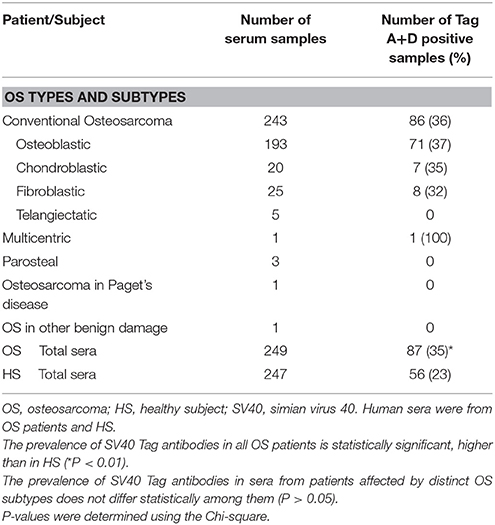 | Patient/Subject | Number of serum samples | Number of Tag A+D positive samples (%) |
|---|---|---|
| **OS TYPES AND SUBTYPES** | | |
| Conventional Osteosarcoma | 243 | 86 (36) |
| Osteoblastic | 193 | 71 (37) |
| Chondroblastic | 20 | 7 (35) |
| Fibroblastic | 25 | 8 (32) |
| Telangiectatic | 5 | 0 |
| Multicentric | 1 | 1 (100) |
| Parosteal | 3 | 0 |
| Osteosarcoma in Paget's disease | 1 | 0 |
| OS in other benign damage | 1 | 0 |
| OS Total sera | 249 | 87 (35)* |
| HS Total sera | 247 | 56 (23) |

OS, osteosarcoma; HS, healthy subject; SV40, simian virus 40. Human sera were from OS patients and HS.
The prevalence of SV40 Tag antibodies in all OS patients is statistically significant, higher than in HS (*P < 0.01).
The prevalence of SV40 Tag antibodies in sera from patients affected by distinct OS subtypes does not differ statistically among them (P > 0.05).
P-values were determined using the Chi-square.